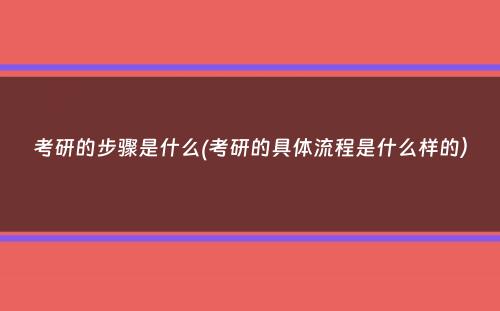 考研的步骤是什么(考研的具体流程是什么样的)